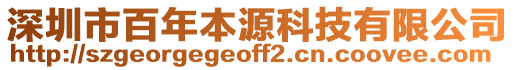 深圳市百年本源科技有限公司
http://szgeorgegeoff2.cn.coovee.com